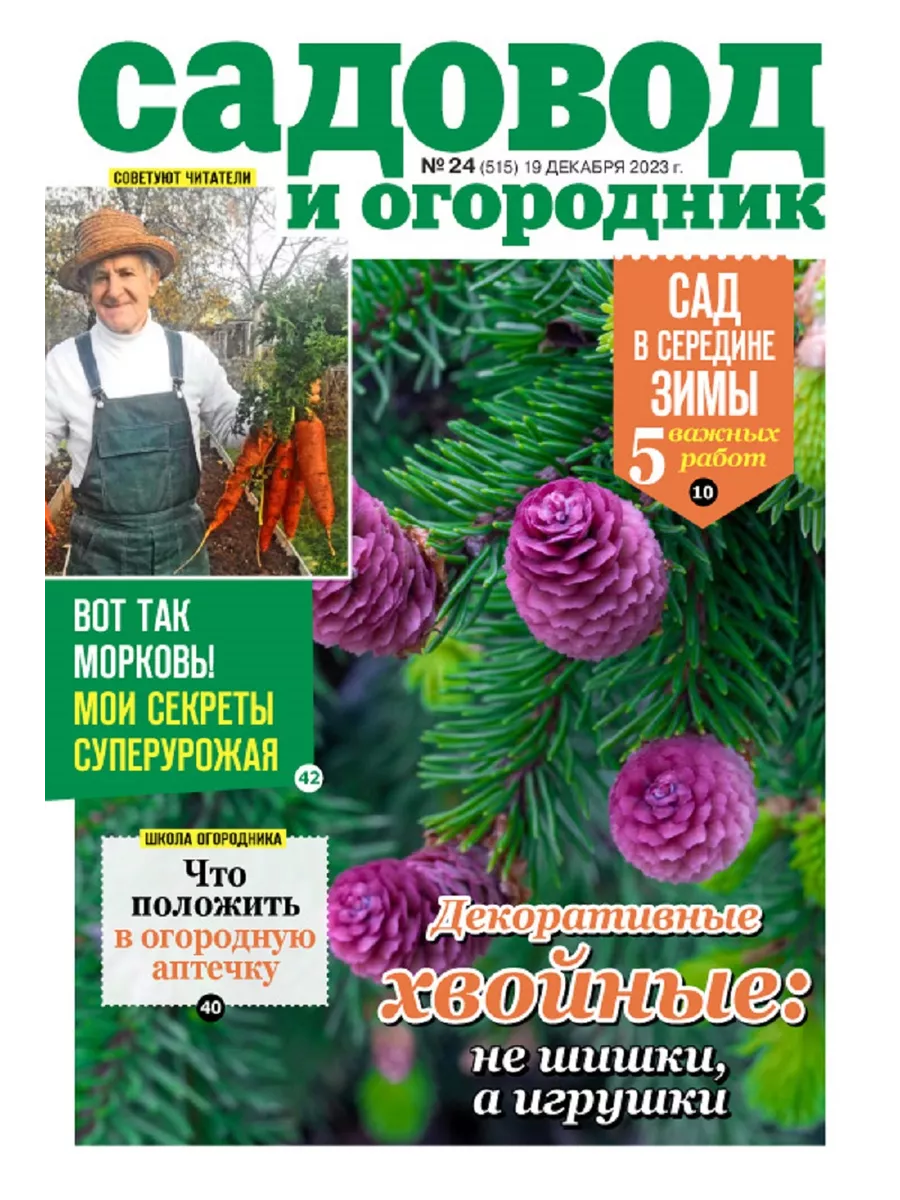 садовод
№ 24 (515) 19 ДЕКАБРЯ 2023 г.
и огородник

СОВЕТУЮТ ЧИТАТЕЛИ

САД В СЕРЕДИНЕ ЗИМЫ
5 важных работ
10

ВОТ ТАК МОРКОВЬ! МОИ СЕКРЕТЫ СУПЕРУРОЖАЯ
42

ШКОЛА ОГОРОДНИКА
Что положить в огородную аптечку
40

Декоративные хвойные: не шишки, а игрушки